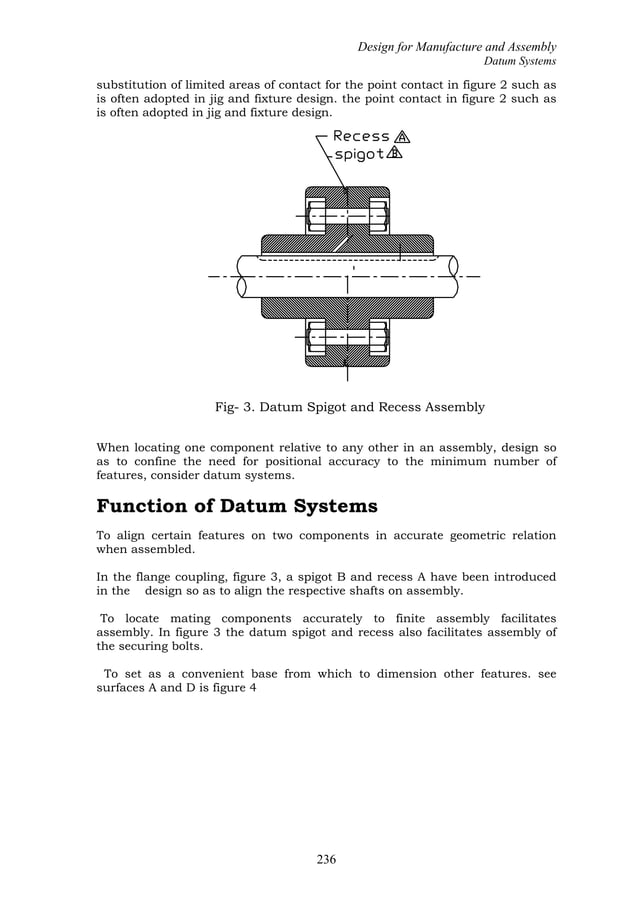 Design for Manufacture and Assembly
Datum Systems

substitution of limited areas of contact for the point contact in figure 2 such as is often adopted in jig and fixture design. the point contact in figure 2 such as is often adopted in jig and fixture design.

Recess A
spigot B

Fig- 3. Datum Spigot and Recess Assembly

When locating one component relative to any other in an assembly, design so as to confine the need for positional accuracy to the minimum number of features, consider datum systems.

Function of Datum Systems

To align certain features on two components in accurate geometric relation when assembled.

In the flange coupling, figure 3, a spigot B and recess A have been introduced in the design so as to align the respective shafts on assembly.

To locate mating components accurately to finite assembly facilitates assembly. In figure 3 the datum spigot and recess also facilitates assembly of the securing bolts.

To set as a convenient base from which to dimension other features. see surfaces A and D is figure 4

236